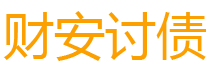 财安讨债